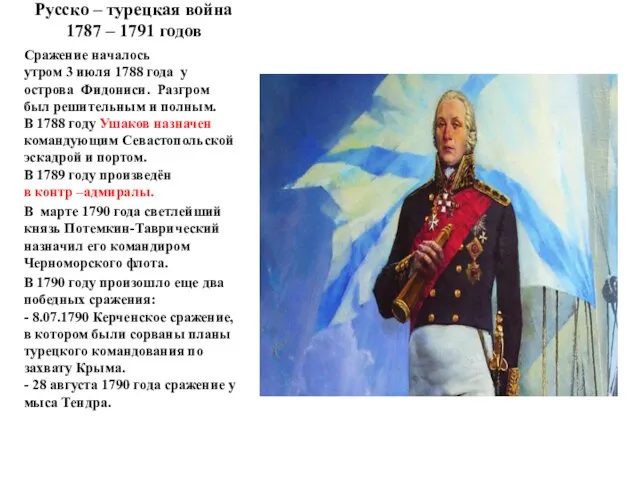 Русско – турецкая война
1787 – 1791 годов

Сражение началось утром 3 июля 1788 года у острова Фидониси. Разгром был решительным и полным.
В 1788 году Ушаков назначен командующим Севастопольской эскадрой и портом.
В 1789 году произведён в контр –адмиралы.
В марте 1790 года светлейший князь Потемкин-Таврический назначил его командиром Черноморского флота.
В 1790 году произошло еще два победных сражения:
- 8.07.1790 Керченское сражение, в котором были сорваны планы турецкого командования по захвату Крыма.
- 28 августа 1790 года сражение у мыса Тендра.